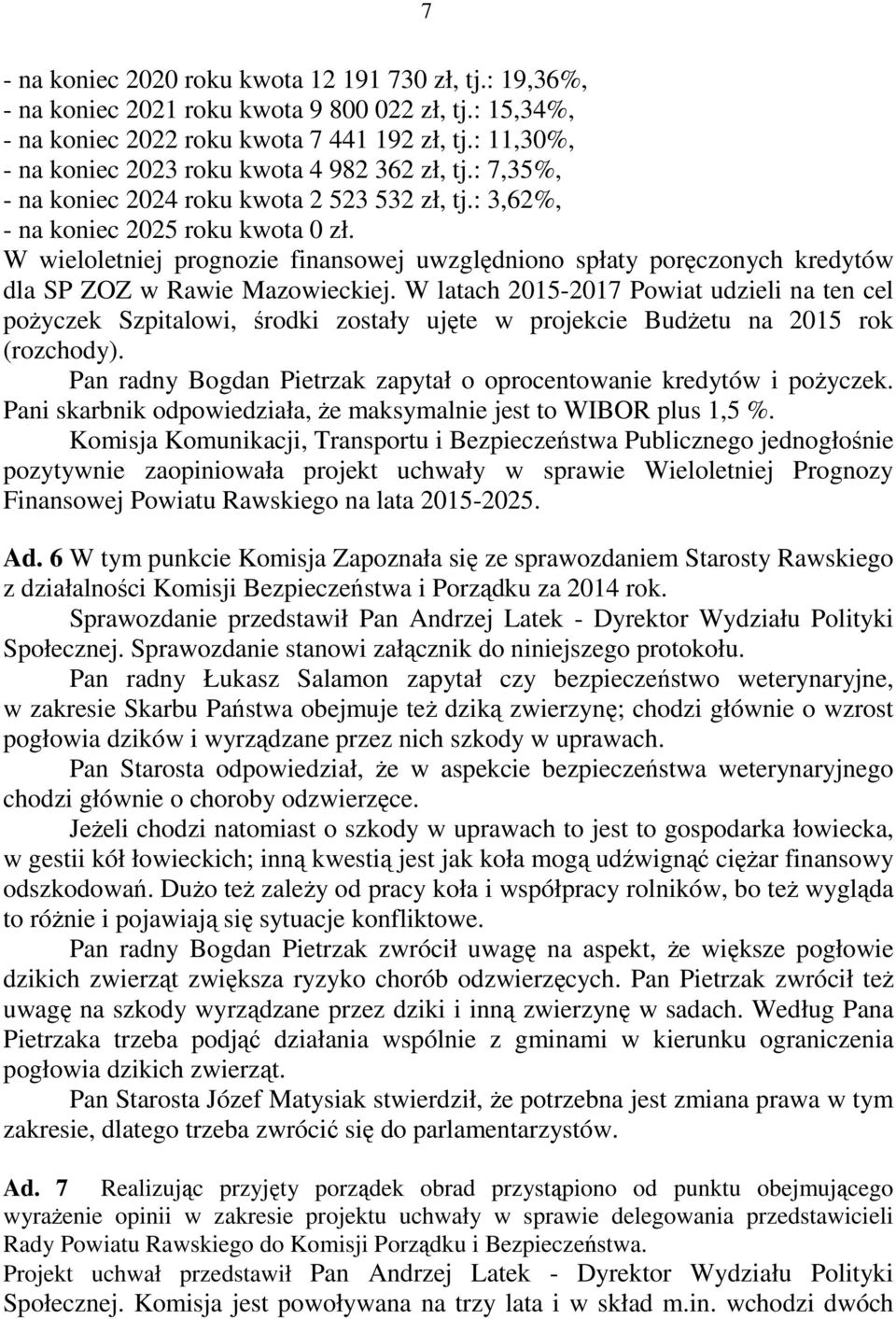 7

- na koniec 2020 roku kwota 12 191 730 zł, tj.: 19,36%,
- na koniec 2021 roku kwota 9 800 022 zł, tj.: 15,34%,
- na koniec 2022 roku kwota 7 441 192 zł, tj.: 11,30%,
- na koniec 2023 roku kwota 4 982 362 zł, tj.: 7,35%,
- na koniec 2024 roku kwota 2 523 532 zł, tj.: 3,62%,
- na koniec 2025 roku kwota 0 zł.
W wieloletniej prognozie finansowej uwzględniono spłaty poręczonych kredytów dla SP ZOZ w Rawie Mazowieckiej. W latach 2015-2017 Powiat udzieli na ten cel pożyczek Szpitalowi, środki zostały ujęte w projekcie Budżetu na 2015 rok (rozchody).

Pan radny Bogdan Pietrzak zapytał o oprocentowanie kredytów i pożyczek. Pani skarbnik odpowiedziała, że maksymalnie jest to WIBOR plus 1,5 %.

Komisja Komunikacji, Transportu i Bezpieczeństwa Publicznego jednogłośnie pozytywnie zaopiniowała projekt uchwały w sprawie Wieloletniej Prognozy Finansowej Powiatu Rawskiego na lata 2015-2025.

Ad. 6 W tym punkcie Komisja Zapoznała się ze sprawozdaniem Starosty Rawskiego z działalności Komisji Bezpieczeństwa i Porządku za 2014 rok.

Sprawozdanie przedstawił Pan Andrzej Latek - Dyrektor Wydziału Polityki Społecznej. Sprawozdanie stanowi załącznik do niniejszego protokołu.

Pan radny Łukasz Salamon zapytał czy bezpieczeństwo weterynaryjne, w zakresie Skarbu Państwa obejmuje też dziką zwierzynę; chodzi głównie o wzrost pogłowia dzików i wyrządzane przez nich szkody w uprawach.

Pan Starosta odpowiedział, że w aspekcie bezpieczeństwa weterynaryjnego chodzi głównie o choroby odzwierzęce.

Jeżeli chodzi natomiast o szkody w uprawach to jest to gospodarka łowiecka, w gestii kół łowieckich; inną kwestią jest jak koła mogą udźwignąć ciężar finansowy odszkodowań. Dużo też zależy od pracy koła i współpracy rolników, bo też wygląda to różnie i pojawiają się sytuacje konfliktowe.

Pan radny Bogdan Pietrzak zwrócił uwagę na aspekt, że większe pogłowie dzikich zwierząt zwiększa ryzyko chorób odzwierzęcych. Pan Pietrzak zwrócił też uwagę na szkody wyrządzane przez dziki i inną zwierzynę w sadach. Według Pana Pietrzaka trzeba podjąć działania wspólnie z gminami w kierunku ograniczenia pogłowia dzikich zwierząt.

Pan Starosta Józef Matysiak stwierdził, że potrzebna jest zmiana prawa w tym zakresie, dlatego trzeba zwrócić się do parlamentarzystów.

Ad. 7 Realizując przyjęty porządek obrad przystąpiono od punktu obejmującego wyrażenie opinii w zakresie projektu uchwały w sprawie delegowania przedstawicieli Rady Powiatu Rawskiego do Komisji Porządku i Bezpieczeństwa.
Projekt uchwał przedstawił Pan Andrzej Latek - Dyrektor Wydziału Polityki Społecznej. Komisja jest powoływana na trzy lata i w skład m.in. wchodzi dwóch